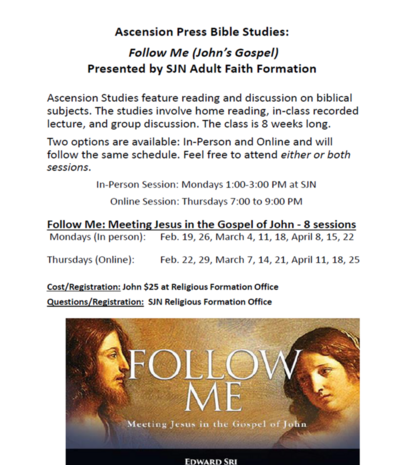 Ascension Press Bible Studies:
Follow Me (John's Gospel)
Presented by SJN Adult Faith Formation

Ascension Studies feature reading and discussion on biblical subjects. The studies involve home reading, in-class recorded lecture, and group discussion. The class is 8 weeks long.

Two options are available: In-Person and Online and will follow the same schedule. Feel free to attend either or both sessions.

In-Person Session: Mondays 1:00-3:00 PM at SJN

Online Session: Thursdays 7:00 to 9:00 PM

Follow Me: Meeting Jesus in the Gospel of John - 8 sessions

Mondays (In person): Feb. 19, 26, March 4, 11, 18, April 8, 15, 22

Thursdays (Online): Feb. 22, 29, March 7, 14, 21, April 11, 18, 25

Cost/Registration: John $25 at Religious Formation Office

Questions/Registration: SJN Religious Formation Office

FOLLOW ME

Meeting Jesus in the Gospel of John

EDWARD SRI